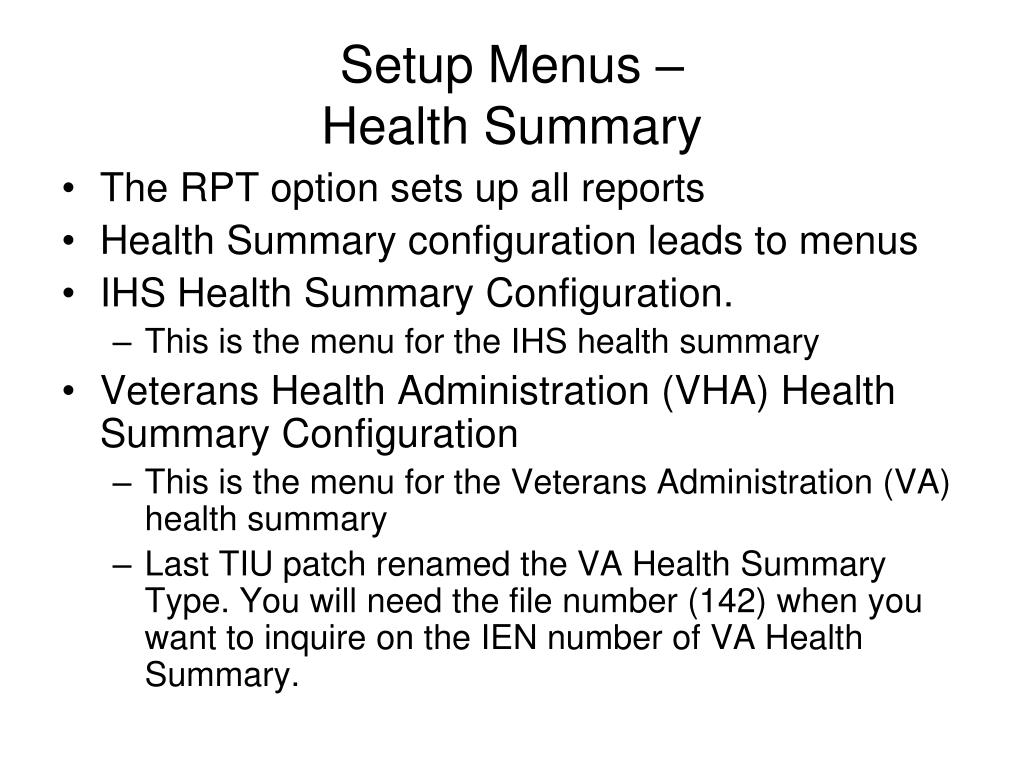 Setup Menus –
Health Summary

• The RPT option sets up all reports
• Health Summary configuration leads to menus
• IHS Health Summary Configuration.
– This is the menu for the IHS health summary
• Veterans Health Administration (VHA) Health Summary Configuration
– This is the menu for the Veterans Administration (VA) health summary
– Last TIU patch renamed the VA Health Summary Type. You will need the file number (142) when you want to inquire on the IEN number of VA Health Summary.